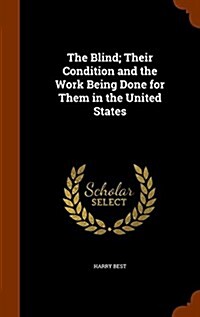 The Blind; Their Condition and the Work Being Done for Them in the United States

Scholar SELECT

HARRY BEST